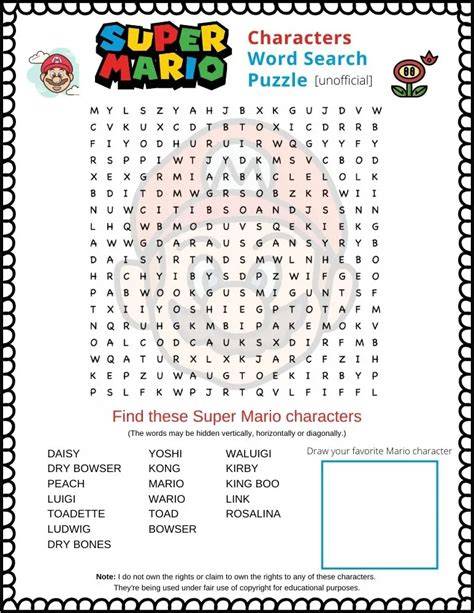 SUPER MARIO

Characters Word Search Puzzle [unofficial]

M Y L S Z Y A H J B X K G U J D V W
C V K U X C D T B T O X I C D R R B
F I Y O D H U R U I R W Q G Y Y F Y
R S P P I W T J Y D K M S V C B O D
X E X G R M I A R B K C L E L O L K
B D I T D M W G R S O B Z K R W I I
N U W C I T I B S O A N D J S S N N
L H Q W B M O D U V S Q E K I E K G
A W W G D A R A U S G A N S Y R Y B
D A I S Y R T N D S M W L N H E B O
H R C H Y I B Y S D P Z W I F G E O
P A B W O O K G U S M I G U N T S F
T X I I Y O S H I E G P T O T A F M
N Q R U H G K M B I P A K E M O K V
O A L C O D C A U K S X D I R F M B
W Q A T U R X L X K J A R C F Z I H
K E P Z U W A U G T O E K I R B Y P
P S L F K W P J R T Q V L F I F F L

Find these Super Mario characters

(The words may be hidden vertically, horizontally or diagonally.)

DAISY
DRY BOWSER
PEACH
LUIGI
TOADETTE
LUDWIG
DRY BONES

YOSHI
KONG
MARIO
WARIO
TOAD
BOWSER

WALUIGI
KIRBY
KING BOO
LINK
ROSALINA

Draw your favorite Mario character

Note: I do not own the rights or claim to own the rights to any of these characters. They're being used under fair use of copyright for educational purposes.